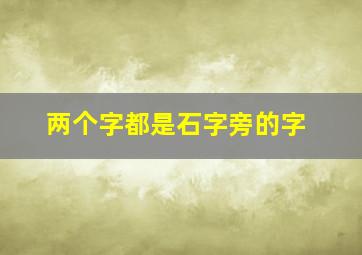 两个字都是石字旁的字